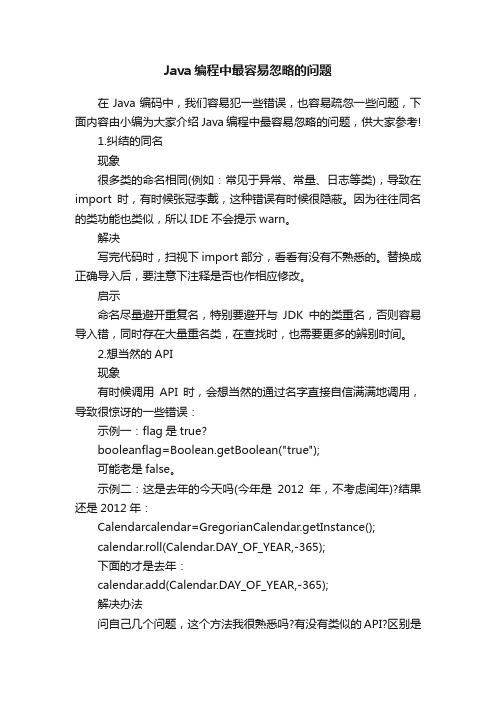 Java 编程中最容易忽略的问题

在 Java 编码中，我们容易犯一些错误，也容易疏忽一些问题，下面内容由小编为大家介绍 Java 编程中最容易忽略的问题，供大家参考!

1.纠结的同名

现象

很多类的命名相同(例如：常见于异常、常量、日志等类)，导致在 import 时，有时候张冠李戴，这种错误有时候很隐蔽。因为往往同名的类功能也类似，所以 IDE 不会提示 warn。

解决

写完代码时，扫视下 import 部分，看看有没有不熟悉的。替换成正确导入后，要注意下注释是否也作相应修改。

启示

命名尽量避开重复名，特别要避开与 JDK 中的类重名，否则容易导入错，同时存在大量重名类，在查找时，也需要更多的辨别时间。

2.想当然的 API

现象

有时候调用 API 时，会想当然的通过名字直接自信满满地调用，导致很惊讶的一些错误：

示例一：flag 是 true?

booleanflag=Boolean.getBoolean("true");

可能老是 false。

示例二：这是去年的今天吗(今年是 2012 年，不考虑闰年)?结果还是 2012 年：

Calendarcalendar=GregorianCalendar.getInstance();

calendar.roll(Calendar.DAY_OF_YEAR,-365);

下面的才是去年：

calendar.add(Calendar.DAY_OF_YEAR,-365);

解决办法

问自己几个问题，这个方法我很熟悉吗?有没有类似的 API?区别是